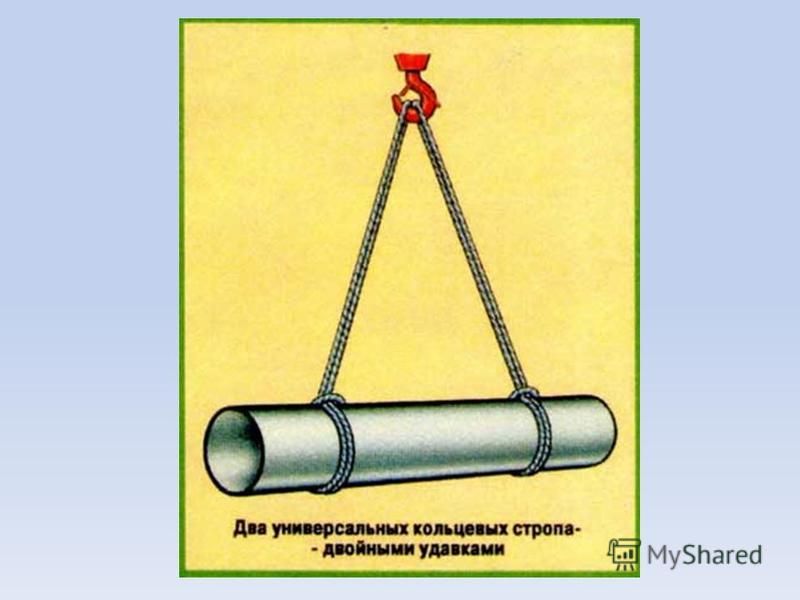 Два универсальных кольцевых стропа-
- двойными удавками

MyShared